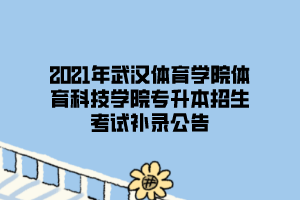 2021年武汉体育学院体育科技学院专升本招生考试补录公告